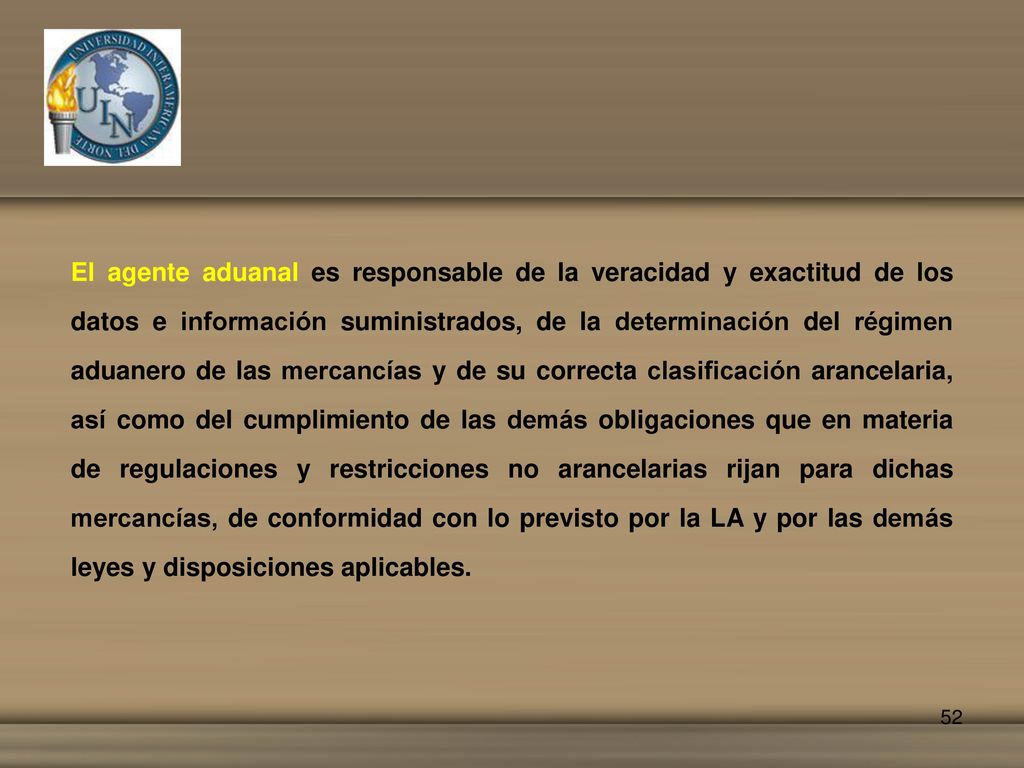 UNIVERSIDAD INTERAMERICANA DEL NORTE
UIN

El agente aduanal es responsable de la veracidad y exactitud de los datos e información suministrados, de la determinación del régimen aduanero de las mercancías y de su correcta clasificación arancelaria, así como del cumplimiento de las demás obligaciones que en materia de regulaciones y restricciones no arancelarias rijan para dichas mercancías, de conformidad con lo previsto por la LA y por las demás leyes y disposiciones aplicables.

52